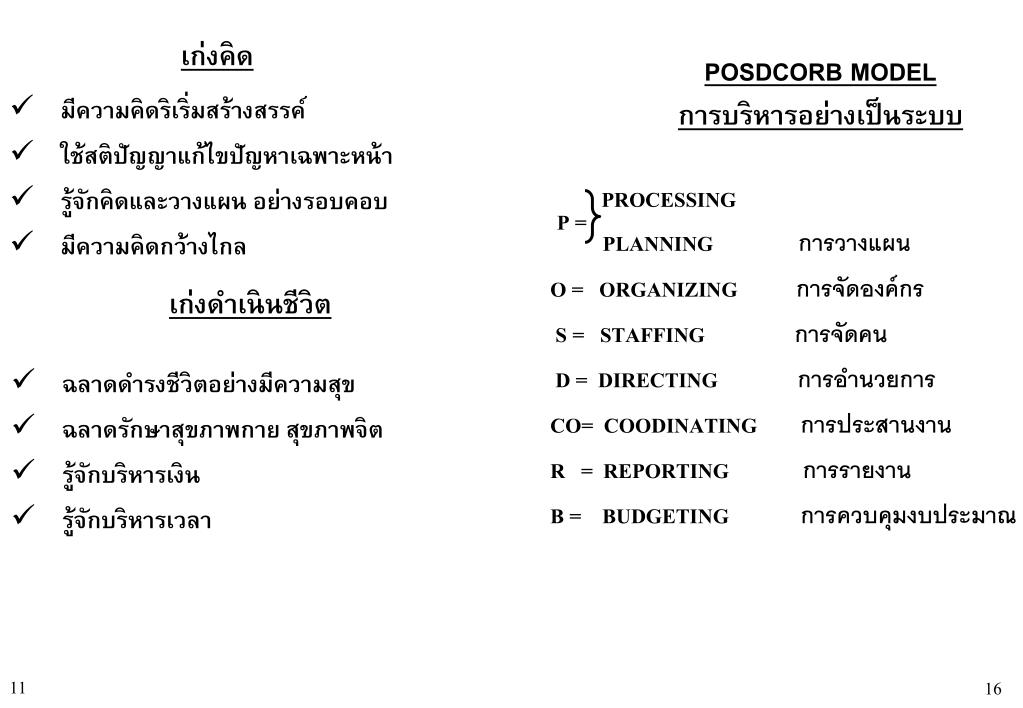 เก่งคิด

✓ มีความคิดริเริ่มสร้างสรรค์
✓ ใช้สติปัญญาแก้ไขปัญหาเฉพาะหน้า
✓ รู้จักคิดและวางแผน อย่างรอบคอบ
✓ มีความคิดกว้างไกล

เก่งดำเนินชีวิต

✓ ฉลาดดำรงชีวิตอย่างมีความสุข
✓ ฉลาดรักษาสุขภาพกาย สุขภาพจิต
✓ รู้จักบริหารเงิน
✓ รู้จักบริหารเวลา

11

POSDCORB MODEL

การบริหารอย่างเป็นระบบ

P = PROCESSING
PLANNING การวางแผน

O = ORGANIZING การจัดองค์กร

S = STAFFING การจัดคน

D = DIRECTING การอำนวยการ

CO= COODINATING การประสานงาน

R = REPORTING การรายงาน

B = BUDGETING การควบคุมงบประมาณ

16